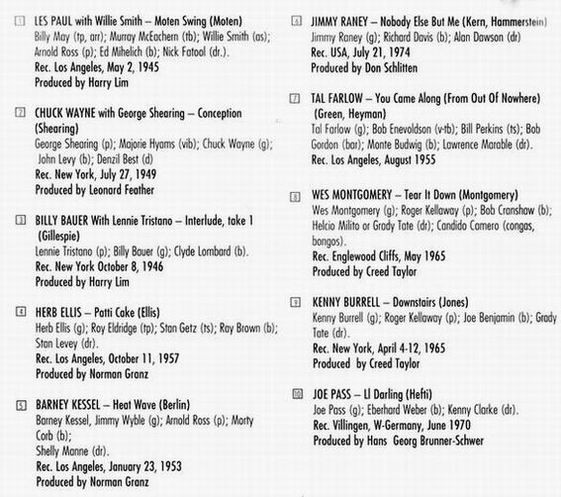 1 LES PAUL with Willie Smith – Moten Swing (Moten)
Billy May (tp, arr); Murray McEachern (tb); Willie Smith (as); Arnold Ross (p); Ed Mihelich (b); Nick Fatool (dr.).
Rec. Los Angeles, May 2, 1945
Produced by Harry Lim

2 CHUCK WAYNE with George Shearing – Conception (Shearing)
George Shearing (p); Majorie Hyams (vib); Chuck Wayne (g); John Levy (b); Denzil Best (d)
Rec. New York, July 27, 1949
Produced by Leonard Feather

3 BILLY BAUER With Lennie Tristano – Interlude, take 1 (Gillespie)
Lennie Tristano (p); Billy Bauer (g); Clyde Lombard (b).
Rec. New York October 8, 1946
Produced by Harry Lim

4 HERB ELLIS – Patti Cake (Ellis)
Herb Ellis (g); Roy Eldridge (tp); Stan Getz (ts); Ray Brown (b); Stan Levey (dr).
Rec. Los Angeles, October 11, 1957
Produced by Norman Granz

5 BARNEY KESSEL – Heat Wave (Berlin)
Barney Kessel, Jimmy Wyble (g); Arnold Ross (p); Morty Corb (b);
Shelly Manne (dr).
Rec. Los Angeles, January 23, 1953
Produced by Norman Granz

6 JIMMY RANEY – Nobody Else But Me (Kern, Hammerstein)
Jimmy Raney (g); Richard Davis (b); Alan Dawson (dr)
Rec. USA, July 21, 1974
Produced by Don Schlitten

7 TAL FARLOW – You Came Along (From Out Of Nowhere) (Green, Heyman)
Tal Farlow (g); Bob Enevoldson (v-tb); Bill Perkins (ts); Bob Gordon (bar); Monte Budwig (b); Lawrence Marable (dr).
Rec. Los Angeles, August 1955

8 WES MONTGOMERY – Tear It Down (Montgomery)
Wes Montgomery (g); Roger Kellaway (p); Bob Cranshaw (b); Helcio Milito or Grady Tate (dr); Candido Camero (congas, bongos).
Rec. Englewood Cliffs, May 1965
Produced by Creed Taylor

9 KENNY BURRELL – Downstairs (Jones)
Kenny Burrell (g); Roger Kellaway (p); Joe Benjamin (b); Grady Tate (dr).
Rec. New York, April 4-12, 1965
Produced by Creed Taylor

10 JOE PASS – Ll Darling (Hefti)
Joe Pass (g); Eberhard Weber (b); Kenny Clarke (dr).
Rec. Villingen, W-Germany, June 1970
Produced by Hans Georg Brunner-Schwer